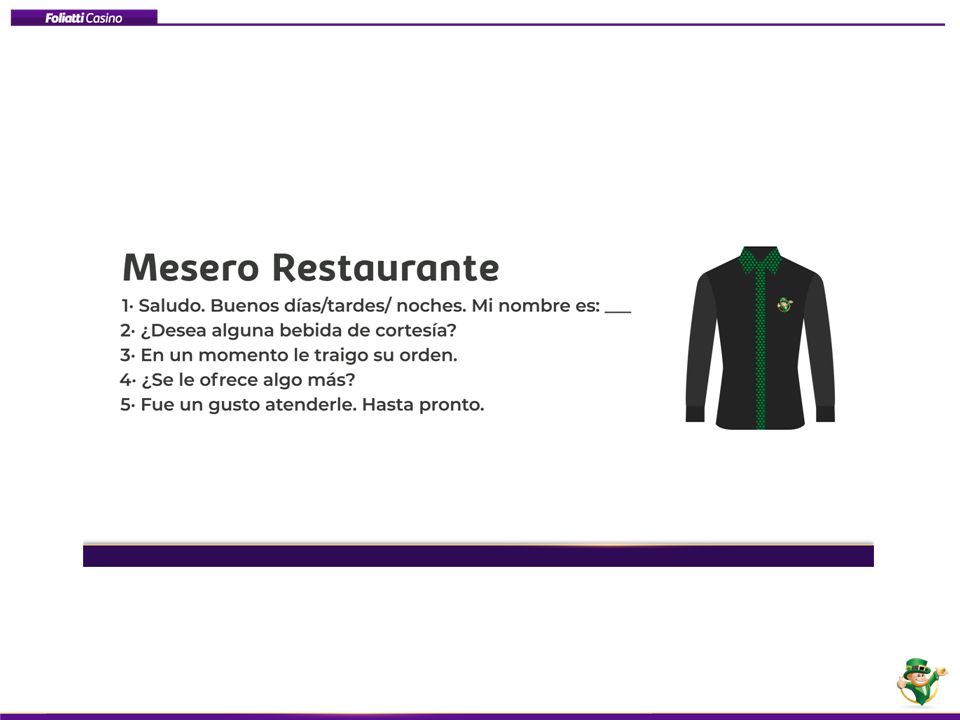 Foliatti Casino

Mesero Restaurante

1· Saludo. Buenos días/tardes/ noches. Mi nombre es: ___
2· ¿Desea alguna bebida de cortesía?
3· En un momento le traigo su orden.
4· ¿Se le ofrece algo más?
5· Fue un gusto atenderle. Hasta pronto.